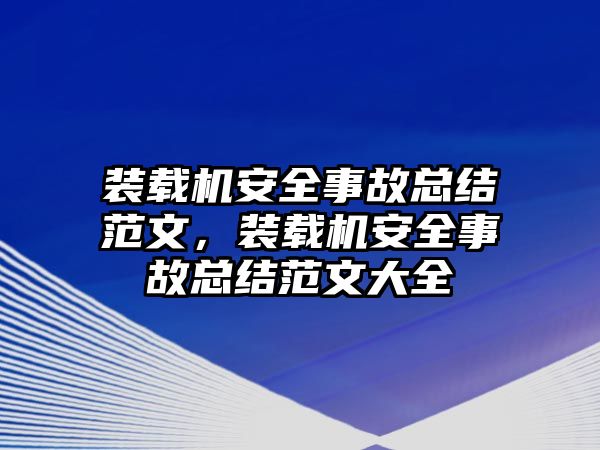 装载机安全事故总结范文，装载机安全事故总结范文大全